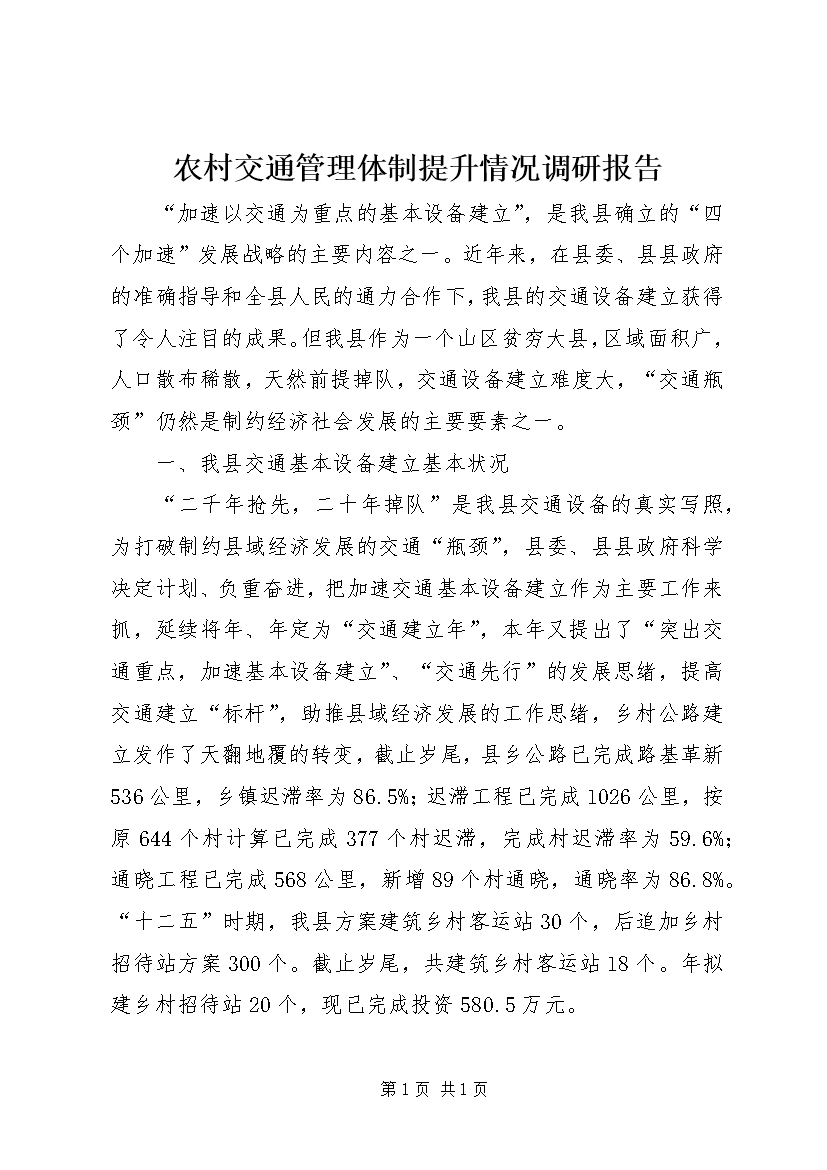 农村交通管理体制提升情况调研报告

“加速以交通为重点的基本设备建立”，是我县确立的“四个加速”发展战略的主要内容之一。近年来，在县委、县县政府的准确指导和全县人民的通力合作下，我县的交通设备建立获得了令人注目的成果。但我县作为一个山区贫穷大县，区域面积广，人口散布稀散，天然前提掉队，交通设备建立难度大，“交通瓶颈”仍然是制约经济社会发展的主要要素之一。

一、我县交通基本设备建立基本状况

“二千年抢先，二十年掉队”是我县交通设备的真实写照，为打破制约县域经济发展的交通“瓶颈”，县委、县县政府科学决定计划、负重奋进，把加速交通基本设备建立作为主要工作来抓，延续将年、年定为“交通建立年”，本年又提出了“突出交通重点，加速基本设备建立”、“交通先行”的发展思绪，提高交通建立“标杆”，助推县域经济发展的工作思绪，乡村公路建立发作了天翻地覆的转变，截止岁尾，县乡公路已完成路基革新536公里，乡镇迟滞率为86.5%；迟滞工程已完成1026公里，按原644个村计算已完成377个村迟滞，完成村迟滞率为59.6%；通晓工程已完成568公里，新增89个村通晓，通晓率为86.8%。“十二五”时期，我县方案建筑乡村客运站30个，后追加乡村招待站方案300个。截止岁尾，共建筑乡村客运站18个。年拟建乡村招待站20个，现已完成投资580.5万元。

第1页 共1页